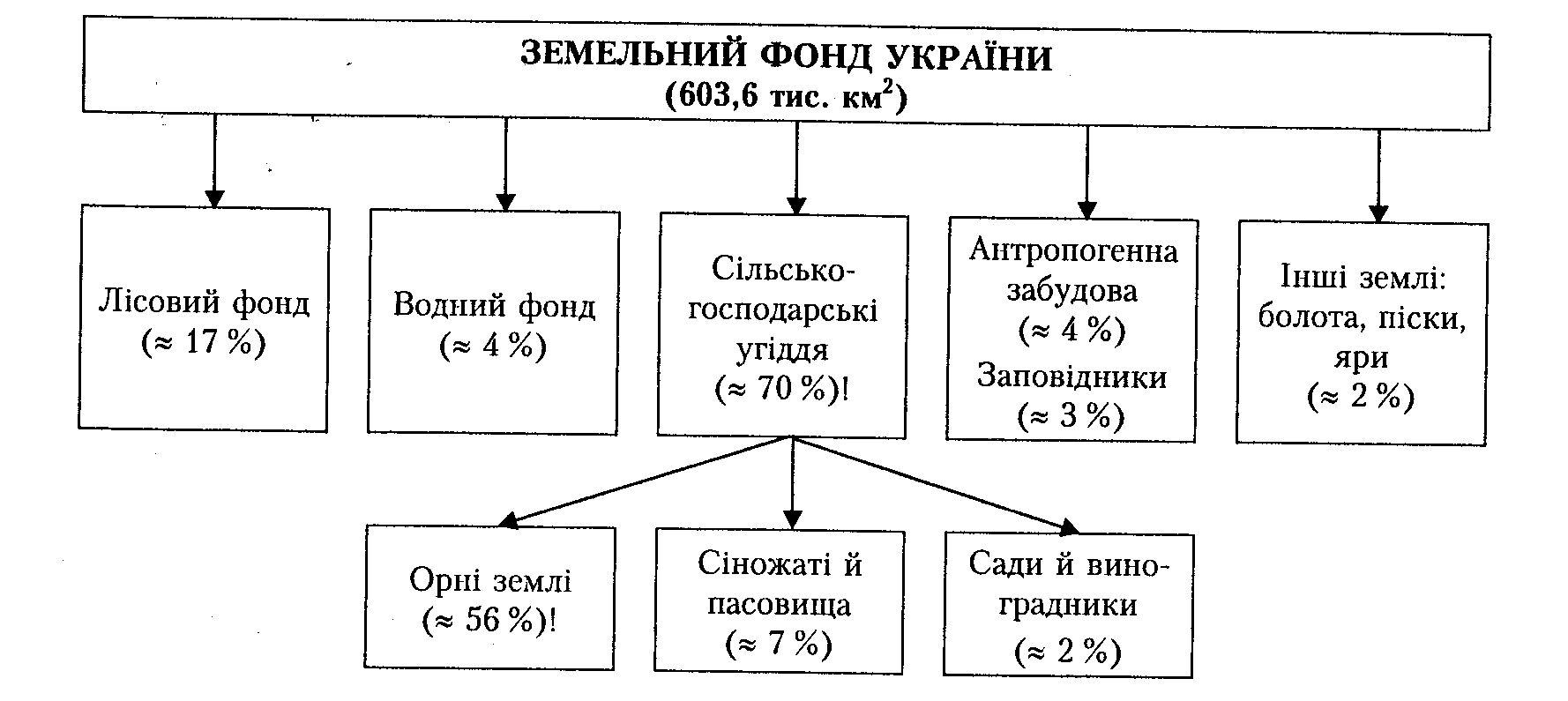 ЗЕМЕЛЬНИЙ ФОНД УКРАЇНИ
(603,6 тис. км$^2$)

Лісовий фонд
(≈ 17 %)

Водний фонд
(≈ 4 %)

Сільськогосподарські угіддя
(≈ 70 %)!

Антропогенна забудова
(≈ 4 %)
Заповідники
(≈ 3 %)

Інші землі: болота, піски, яри
(≈ 2 %)

Орні землі
(≈ 56 %)!

Сіножаті й пасовища
(≈ 7 %)

Сади й виноградники
(≈ 2 %)